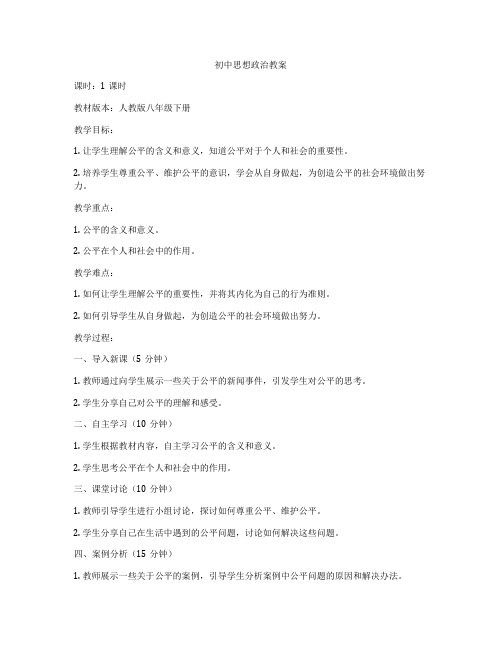 初中思想政治教案

课时：1 课时

教材版本：人教版八年级下册

教学目标：

1. 让学生理解公平的含义和意义，知道公平对于个人和社会的重要性。

2. 培养学生尊重公平、维护公平的意识，学会从自身做起，为创造公平的社会环境做出努力。

教学重点：

1. 公平的含义和意义。

2. 公平在个人和社会中的作用。

教学难点：

1. 如何让学生理解公平的重要性，并将其内化为自己的行为准则。

2. 如何引导学生从自身做起，为创造公平的社会环境做出努力。

教学过程：

一、导入新课（5 分钟）

1. 教师通过向学生展示一些关于公平的新闻事件，引发学生对公平的思考。

2. 学生分享自己对公平的理解和感受。

二、自主学习（10 分钟）

1. 学生根据教材内容，自主学习公平的含义和意义。

2. 学生思考公平在个人和社会中的作用。

三、课堂讨论（10 分钟）

1. 教师引导学生进行小组讨论，探讨如何尊重公平、维护公平。

2. 学生分享自己在生活中遇到的公平问题，讨论如何解决这些问题。

四、案例分析（15 分钟）

1. 教师展示一些关于公平的案例，引导学生分析案例中公平问题的原因和解决办法。